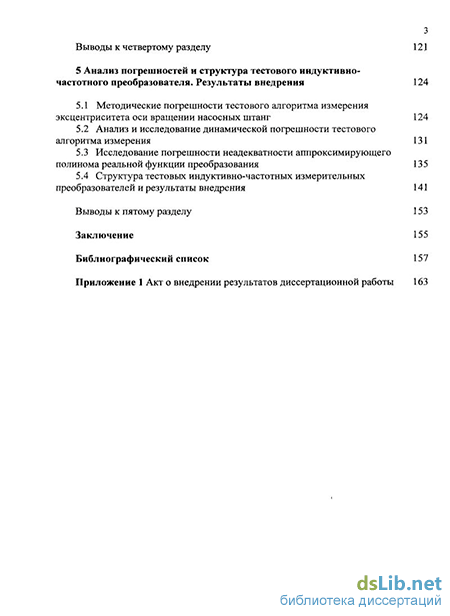 3

Выводы к четвертому разделу 121

5 Анализ погрешностей и структура тестового индуктивно-частотного преобразователя. Результаты внедрения 124

5.1 Методические погрешности тестового алгоритма измерения эксцентриситета оси вращении насосных штанг 124

5.2 Анализ и исследование динамической погрешности тестового алгоритма измерения 131

5.3 Исследование погрешности неадекватности аппроксимирующего полинома реальной функции преобразования 135

5.4 Структура тестовых индуктивно-частотных измерительных преобразователей и результаты внедрения 141

Выводы к пятому разделу 153

Заключение 155

Библиографический список 157

Приложение 1 Акт о внедрении результатов диссертационной работы 163

dsLib.net
библиотека диссертаций